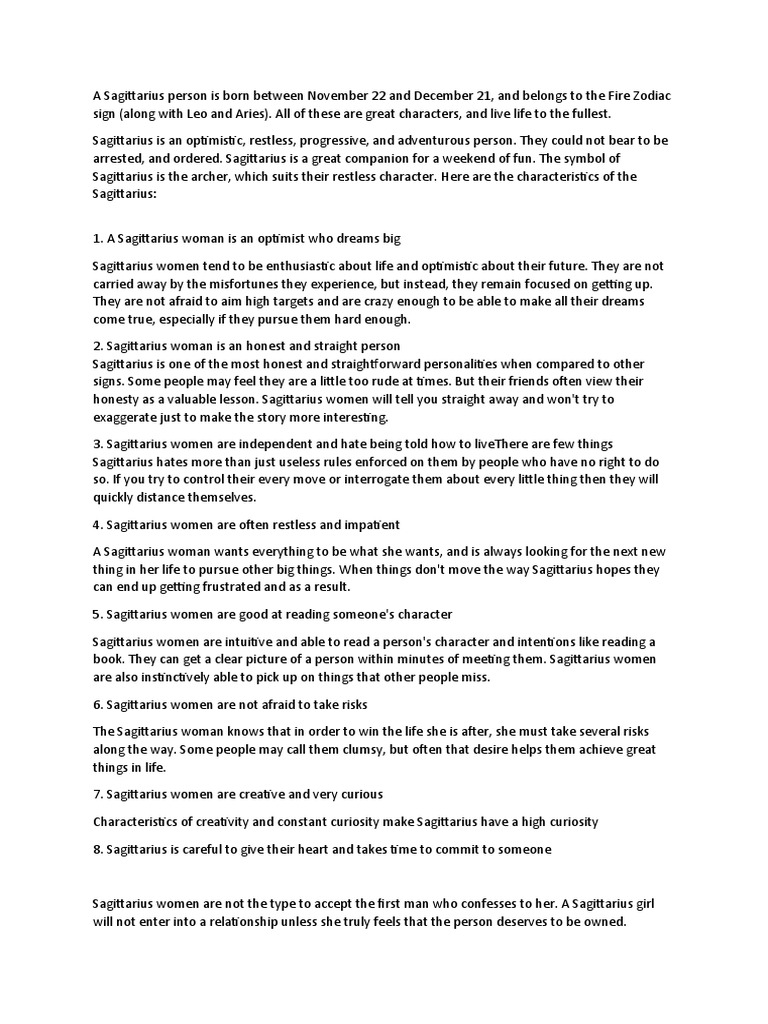 A Sagittarius person is born between November 22 and December 21, and belongs to the Fire Zodiac sign (along with Leo and Aries). All of these are great characters, and live life to the fullest.

Sagittarius is an optimistic, restless, progressive, and adventurous person. They could not bear to be arrested, and ordered. Sagittarius is a great companion for a weekend of fun. The symbol of Sagittarius is the archer, which suits their restless character. Here are the characteristics of the Sagittarius:

1. A Sagittarius woman is an optimist who dreams big

Sagittarius women tend to be enthusiastic about life and optimistic about their future. They are not carried away by the misfortunes they experience, but instead, they remain focused on getting up. They are not afraid to aim high targets and are crazy enough to be able to make all their dreams come true, especially if they pursue them hard enough.

2. Sagittarius woman is an honest and straight person
Sagittarius is one of the most honest and straightforward personalities when compared to other signs. Some people may feel they are a little too rude at times. But their friends often view their honesty as a valuable lesson. Sagittarius women will tell you straight away and won't try to exaggerate just to make the story more interesting.

3. Sagittarius women are independent and hate being told how to liveThere are few things Sagittarius hates more than just useless rules enforced on them by people who have no right to do so. If you try to control their every move or interrogate them about every little thing then they will quickly distance themselves.

4. Sagittarius women are often restless and impatient

A Sagittarius woman wants everything to be what she wants, and is always looking for the next new thing in her life to pursue other big things. When things don't move the way Sagittarius hopes they can end up getting frustrated and as a result.

5. Sagittarius women are good at reading someone's character

Sagittarius women are intuitive and able to read a person's character and intentions like reading a book. They can get a clear picture of a person within minutes of meeting them. Sagittarius women are also instinctively able to pick up on things that other people miss.

6. Sagittarius women are not afraid to take risks

The Sagittarius woman knows that in order to win the life she is after, she must take several risks along the way. Some people may call them clumsy, but often that desire helps them achieve great things in life.

7. Sagittarius women are creative and very curious

Characteristics of creativity and constant curiosity make Sagittarius have a high curiosity

8. Sagittarius is careful to give their heart and takes time to commit to someone

Sagittarius women are not the type to accept the first man who confesses to her. A Sagittarius girl will not enter into a relationship unless she truly feels that the person deserves to be owned.